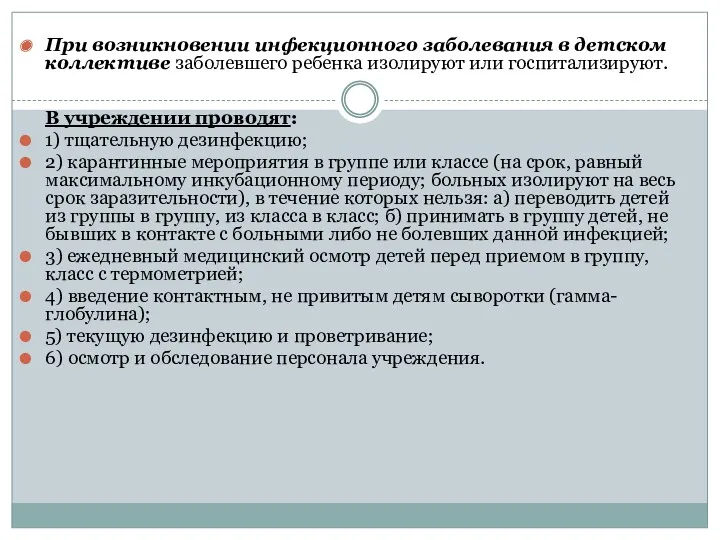 При возникновении инфекционного заболевания в детском коллективе заболевшего ребенка изолируют или госпитализируют.

В учреждении проводят:

1) тщательную дезинфекцию;

2) карантинные мероприятия в группе или классе (на срок, равный максимальному инкубационному периоду; больных изолируют на весь срок заразительности), в течение которых нельзя: а) переводить детей из группы в группу, из класса в класс; б) принимать в группу детей, не бывших в контакте с больными либо не болевших данной инфекцией;

3) ежедневный медицинский осмотр детей перед приемом в группу, класс с термометрией;

4) введение контактным, не привитым детям сыворотки (гамма-глобулина);

5) текущую дезинфекцию и проветривание;

6) осмотр и обследование персонала учреждения.